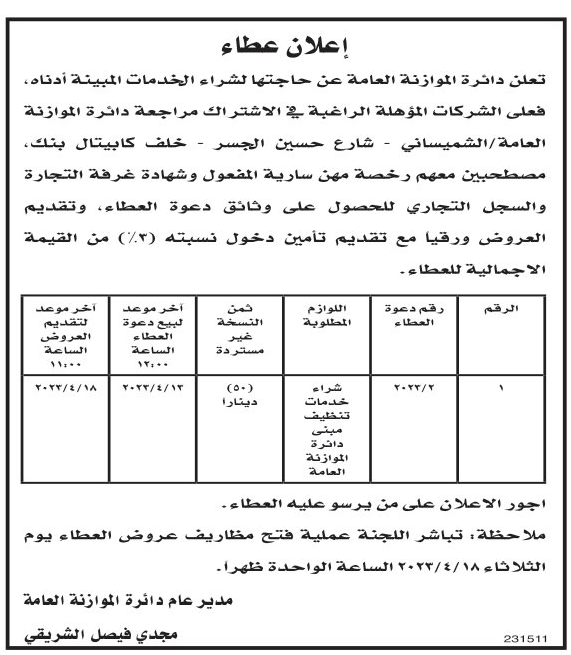 إعلان عطاء

تعلن دائرة الموازنة العامة عن حاجتها لشراء الخدمات المبينة أدناه، فعلى الشركات المؤهلة الراغبة في الاشتراك مراجعة دائرة الموازنة العامة/الشميساني - شارع حسين الجسر - خلف كابيتال بنك، مصطحبين معهم رخصة مهن سارية المفعول وشهادة غرفة التجارة والسجل التجاري للحصول على وثائق دعوة العطاء، وتقديم العروض ورقياً مع تقديم تأمين دخول نسبته (٣٪) من القيمة الاجمالية للعطاء.

| الرقم | رقم دعوة العطاء | اللوازم المطلوبة | ثمن النسخة غير مستردة | آخر موعد لبيع دعوة العطاء الساعة ١٢:٠٠ | آخر موعد لتقديم العروض الساعة ١١:٠٠ |
|---|---|---|---|---|---|
| ١ | ٢٠٢٣/٢ | شراء خدمات تنظيف مبنى دائرة الموازنة العامة | (٥٠) دينارا | ٢٠٢٣/٤/١٣ | ٢٠٢٣/٤/١٨ |

اجور الاعلان على من يرسو عليه العطاء.

ملاحظة: تباشر اللجنة عملية فتح مظاريف عروض العطاء يوم الثلاثاء ٢٠٢٣/٤/١٨ الساعة الواحدة ظهراً.

مدير عام دائرة الموازنة العامة

مجدي فيصل الشريقي

231511